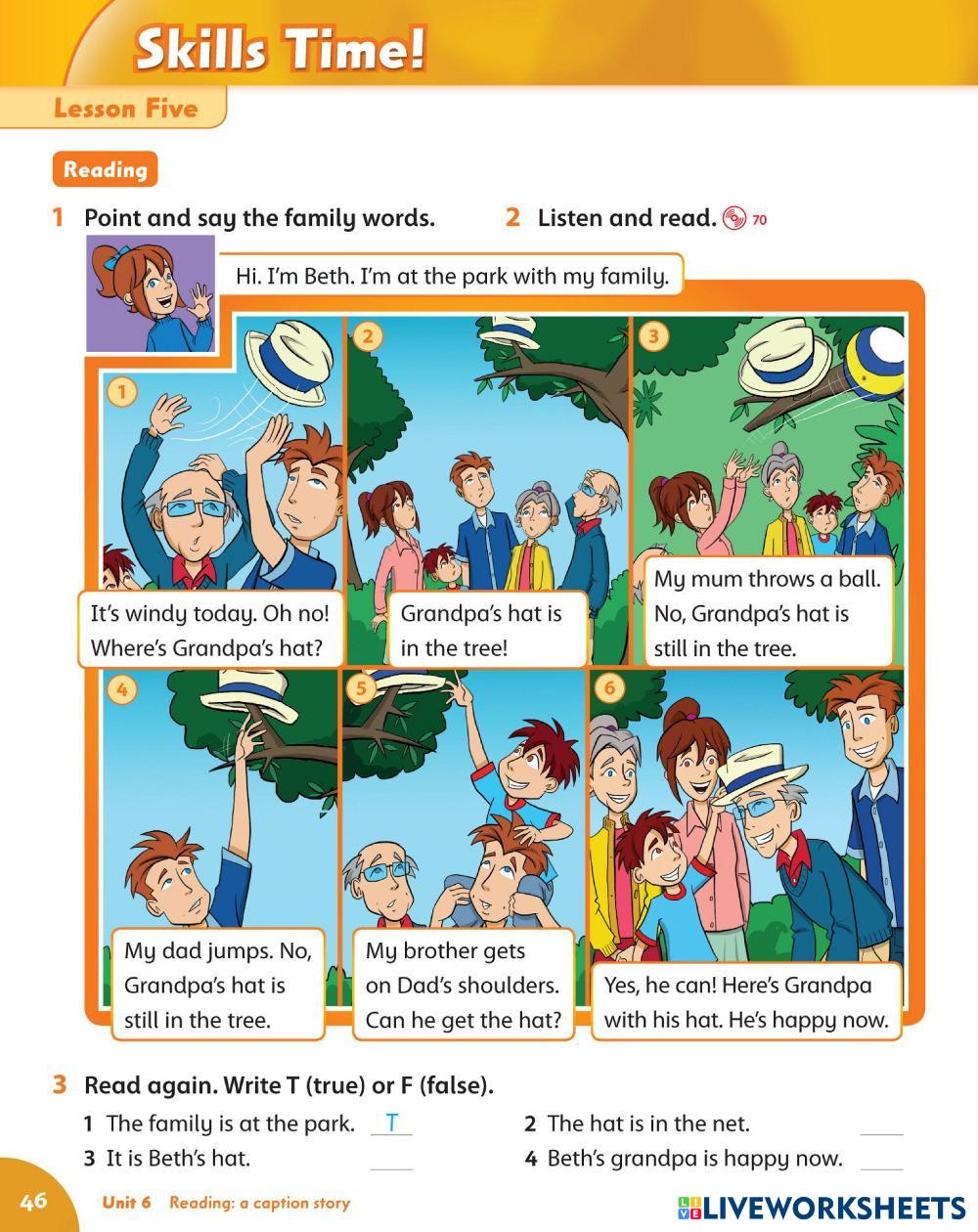 Skills Time!

Lesson Five

Reading

1 Point and say the family words.

2 Listen and read. 70

Hi. I'm Beth. I'm at the park with my family.

1

It's windy today. Oh no! Where's Grandpa's hat?

2

Grandpa's hat is in the tree!

3

My mum throws a ball. No, Grandpa's hat is still in the tree.

4

My dad jumps. No, Grandpa's hat is still in the tree.

5

My brother gets on Dad's shoulders. Can he get the hat?

6

Yes, he can! Here's Grandpa with his hat. He's happy now.

3 Read again. Write T (true) or F (false).

1 The family is at the park. T

2 The hat is in the net. ____

3 It is Beth's hat. ____

4 Beth's grandpa is happy now. ____

46 Unit 6 Reading: a caption story

LIVEWORKSHEETS